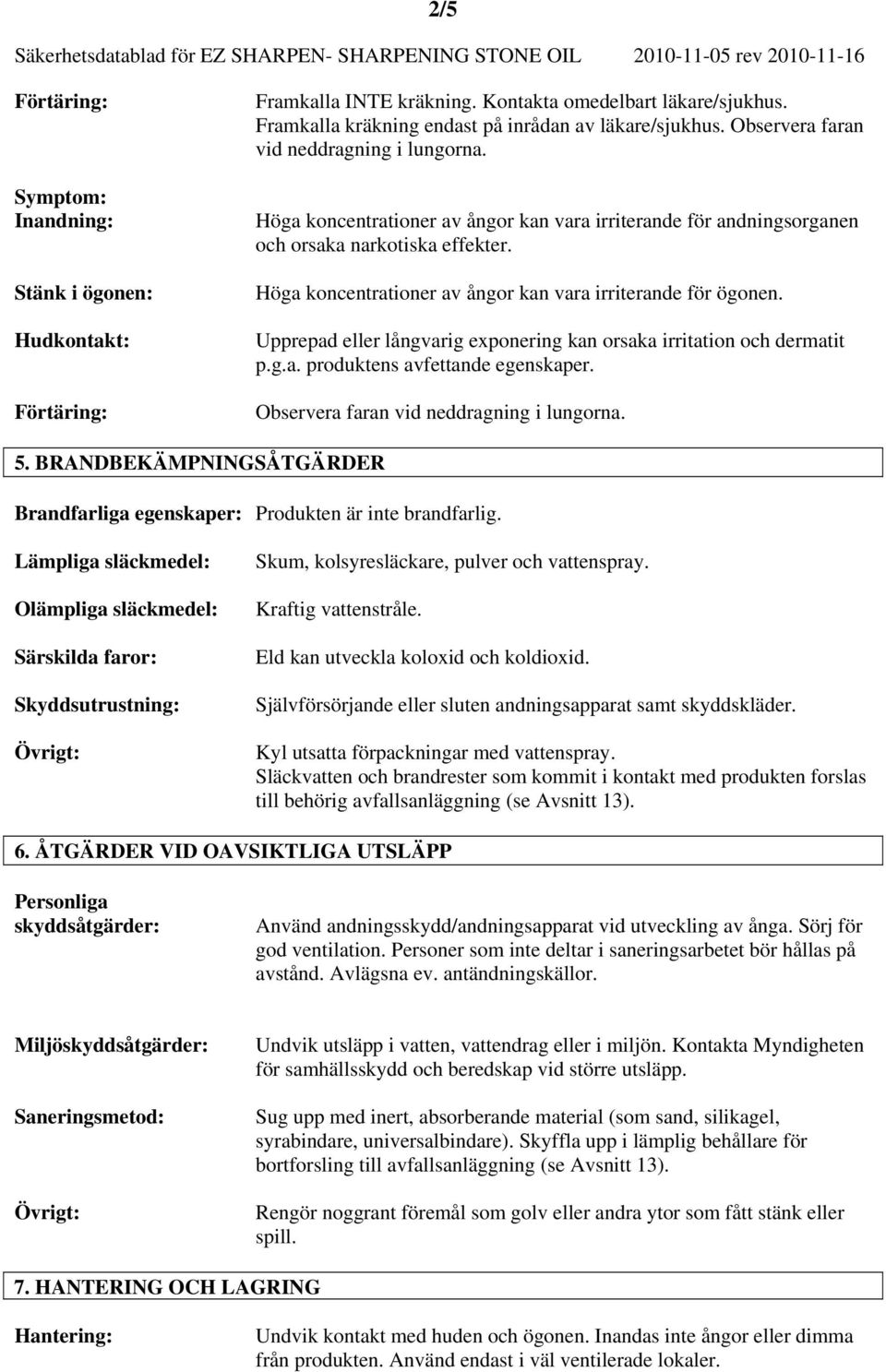 2/5

Säkerhetsdatablad för EZ SHARPEN- SHARPENING STONE OIL 2010-11-05 rev 2010-11-16

Förtäring: Framkalla INTE kräkning. Kontakta omedelbart läkare/sjukhus. Framkalla kräkning endast på inrådan av läkare/sjukhus. Observera faran vid neddragning i lungorna.

Symptom:
Inandning: Höga koncentrationer av ångor kan vara irriterande för andningsorganen och orsaka narkotiska effekter.

Stänk i ögonen: Höga koncentrationer av ångor kan vara irriterande för ögonen.

Hudkontakt: Upprepad eller långvarig exponering kan orsaka irritation och dermatit p.g.a. produktens avfettande egenskaper.

Förtäring: Observera faran vid neddragning i lungorna.

5. BRANDBEKÄMPNINGSÅTGÄRDER

Brandfarliga egenskaper: Produkten är inte brandfarlig.

Lämpliga släckmedel: Skum, kolsyresläckare, pulver och vattenspray.

Olämpliga släckmedel: Kraftig vattenstråle.

Särskilda faror: Eld kan utveckla koloxid och koldioxid.

Skyddsutrustning: Självförsörjande eller sluten andningsapparat samt skyddskläder.

Övrigt: Kyl utsatta förpackningar med vattenspray.
Släckvatten och brandrester som kommit i kontakt med produkten forslas till behörig avfallsanläggning (se Avsnitt 13).

6. ÅTGÄRDER VID OAVSIKTLIGA UTSLÄPP

Personliga skyddsåtgärder: Använd andningsskydd/andningsapparat vid utveckling av ånga. Sörj för god ventilation. Personer som inte deltar i saneringsarbetet bör hållas på avstånd. Avlägsna ev. antändningskällor.

Miljöskyddsåtgärder: Undvik utsläpp i vatten, vattendrag eller i miljön. Kontakta Myndigheten för samhällsskydd och beredskap vid större utsläpp.

Saneringsmetod: Sug upp med inert, absorberande material (som sand, silikagel, syrabindare, universalbindare). Skyffla upp i lämplig behållare för bortforsling till avfallsanläggning (se Avsnitt 13).

Övrigt: Rengör noggrant föremål som golv eller andra ytor som fått stänk eller spill.

7. HANTERING OCH LAGRING

Hantering: Undvik kontakt med huden och ögonen. Inandas inte ångor eller dimma från produkten. Använd endast i väl ventilerade lokaler.